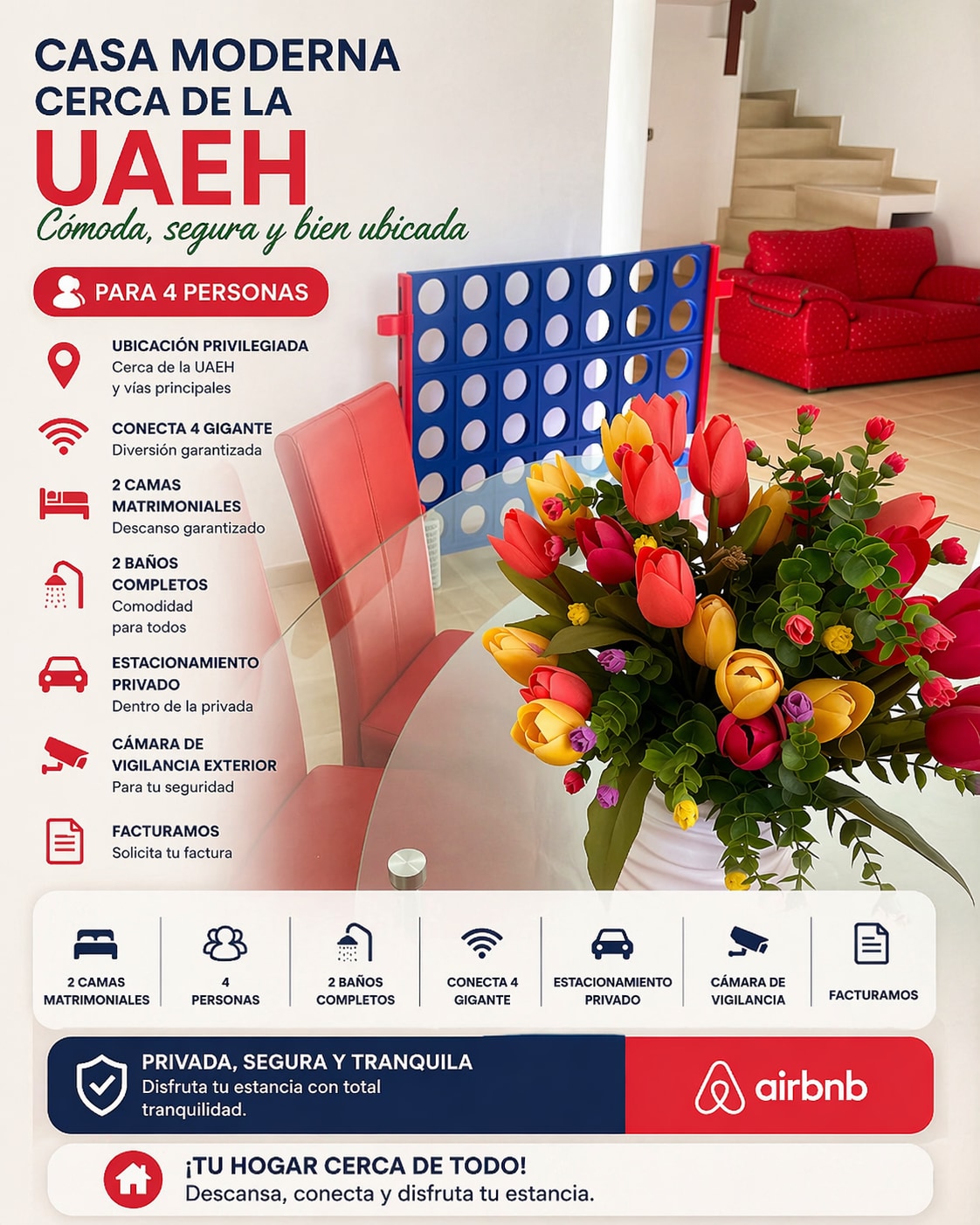 CASA MODERNA
CERCA DE LA
UAEH
Cómoda, segura y bien ubicada

PARA 4 PERSONAS

UBICACIÓN PRIVILEGIADA
Cerca de la UAEH
y vías principales

CONECTA 4 GIGANTE
Diversión garantizada

2 CAMAS
MATRIMONIALES
Descanso garantizado

2 BAÑOS
COMPLETOS
Comodidad
para todos

ESTACIONAMIENTO
PRIVADO
Dentro de la privada

CÁMARA DE
VIGILANCIA EXTERIOR
Para tu seguridad

FACTURAMOS
Solicita tu factura

2 CAMAS
MATRIMONIALES

4
PERSONAS

2 BAÑOS
COMPLETOS

CONECTA 4
GIGANTE

ESTACIONAMIENTO
PRIVADO

CÁMARA DE
VIGILANCIA

FACTURAMOS

PRIVADA, SEGURA Y TRANQUILA
Disfruta tu estancia con total tranquilidad.

airbnb

¡TU HOGAR CERCA DE TODO!
Descansa, conecta y disfruta tu estancia.